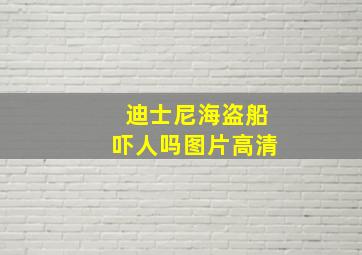 迪士尼海盗船
吓人吗图片高清